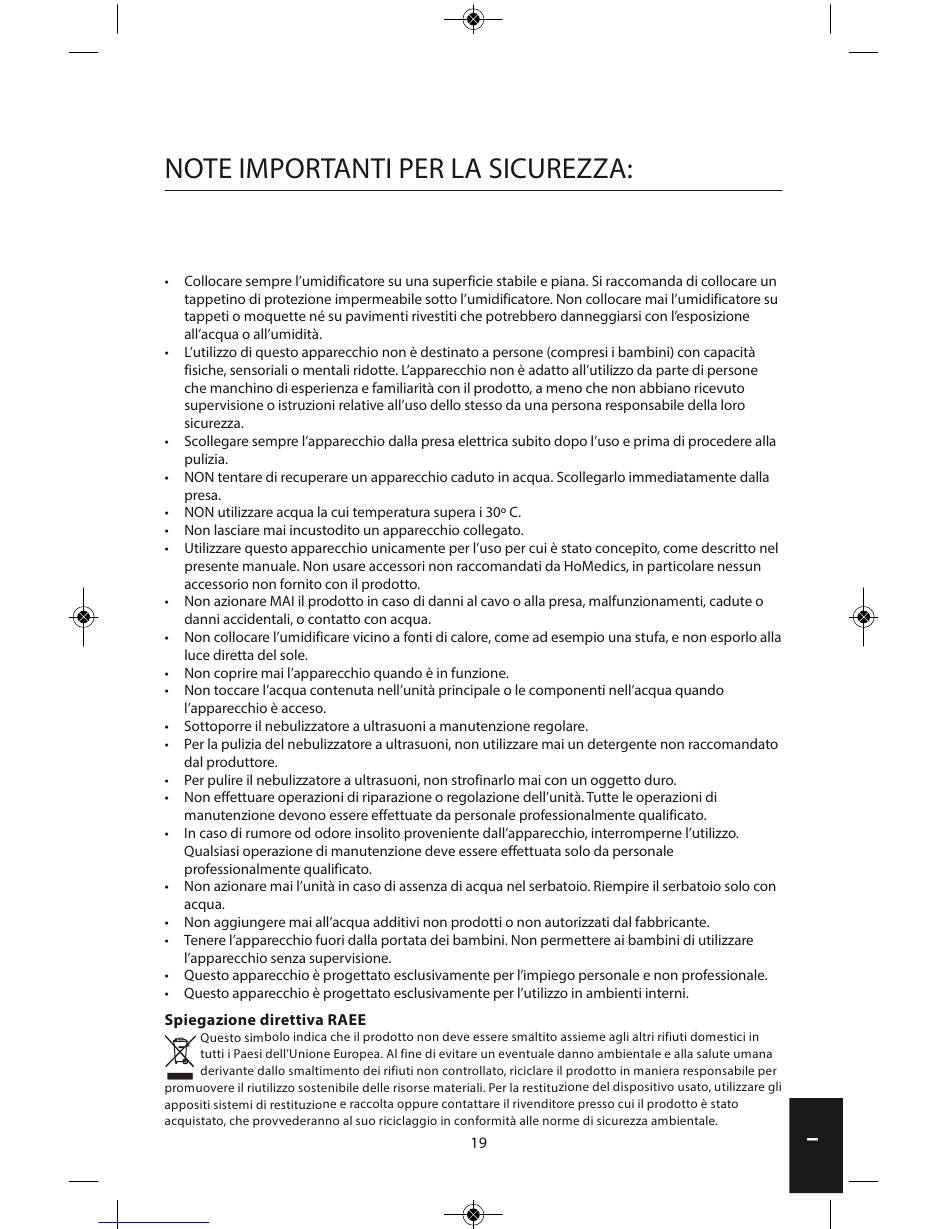 NOTE IMPORTANTI PER LA SICUREZZA:

• Collocare sempre l'umidificatore su una superficie stabile e piana. Si raccomanda di collocare un tappetino di protezione impermeabile sotto l'umidificatore. Non collocare mai l'umidificatore su tappeti o moquette né su pavimenti rivestiti che potrebbero danneggiarsi con l'esposizione all'acqua o all'umidità.
• L'utilizzo di questo apparecchio non è destinato a persone (compresi i bambini) con capacità fisiche, sensoriali o mentali ridotte. L'apparecchio non è adatto all'utilizzo da parte di persone che manchino di esperienza e familiarità con il prodotto, a meno che non abbiano ricevuto supervisione o istruzioni relative all'uso dello stesso da una persona responsabile della loro sicurezza.
• Scollegare sempre l'apparecchio dalla presa elettrica subito dopo l'uso e prima di procedere alla pulizia.
• NON tentare di recuperare un apparecchio caduto in acqua. Scollegarlo immediatamente dalla presa.
• NON utilizzare acqua la cui temperatura supera i 30º C.
• Non lasciare mai incustodito un apparecchio collegato.
• Utilizzare questo apparecchio unicamente per l'uso per cui è stato concepito, come descritto nel presente manuale. Non usare accessori non raccomandati da HoMedics, in particolare nessun accessorio non fornito con il prodotto.
• Non azionare MAI il prodotto in caso di danni al cavo o alla presa, malfunzionamenti, cadute o danni accidentali, o contatto con acqua.
• Non collocare l'umidificare vicino a fonti di calore, come ad esempio una stufa, e non esporlo alla luce diretta del sole.
• Non coprire mai l'apparecchio quando è in funzione.
• Non toccare l'acqua contenuta nell'unità principale o le componenti nell'acqua quando l'apparecchio è acceso.
• Sottoporre il nebulizzatore a ultrasuoni a manutenzione regolare.
• Per la pulizia del nebulizzatore a ultrasuoni, non utilizzare mai un detergente non raccomandato dal produttore.
• Per pulire il nebulizzatore a ultrasuoni, non strofinarlo mai con un oggetto duro.
• Non effettuare operazioni di riparazione o regolazione dell'unità. Tutte le operazioni di manutenzione devono essere effettuate da personale professionalmente qualificato.
• In caso di rumore od odore insolito proveniente dall'apparecchio, interromperne l'utilizzo. Qualsiasi operazione di manutenzione deve essere effettuata solo da personale professionalmente qualificato.
• Non azionare mai l'unità in caso di assenza di acqua nel serbatoio. Riempire il serbatoio solo con acqua.
• Non aggiungere mai all'acqua additivi non prodotti o non autorizzati dal fabbricante.
• Tenere l'apparecchio fuori dalla portata dei bambini. Non permettere ai bambini di utilizzare l'apparecchio senza supervisione.
• Questo apparecchio è progettato esclusivamente per l'impiego personale e non professionale.
• Questo apparecchio è progettato esclusivamente per l'utilizzo in ambienti interni.

Spiegazione direttiva RAEE
Questo simbolo indica che il prodotto non deve essere smaltito assieme agli altri rifiuti domestici in tutti i Paesi dell'Unione Europea. Al fine di evitare un eventuale danno ambientale e alla salute umana derivante dallo smaltimento dei rifiuti non controllato, riciclare il prodotto in maniera responsabile per promuovere il riutilizzo sostenibile delle risorse materiali. Per la restituzione del dispositivo usato, utilizzare gli appositi sistemi di restituzione e raccolta oppure contattare il rivenditore presso cui il prodotto è stato acquistato, che provvederanno al suo riciclaggio in conformità alle norme di sicurezza ambientale.

19

I